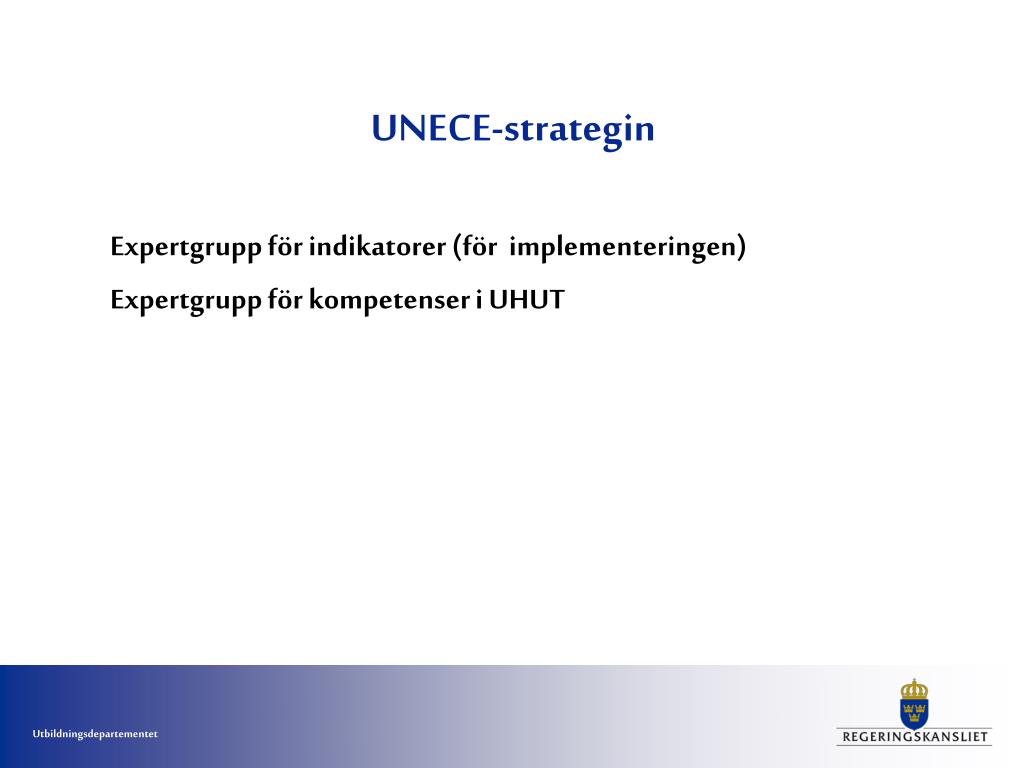 UNECE-strategin

Expertgrupp för indikatorer (för implementeringen)

Expertgrupp för kompetenser i UHUT

Utbildningsdepartementet

REGERINGSKANSLIET